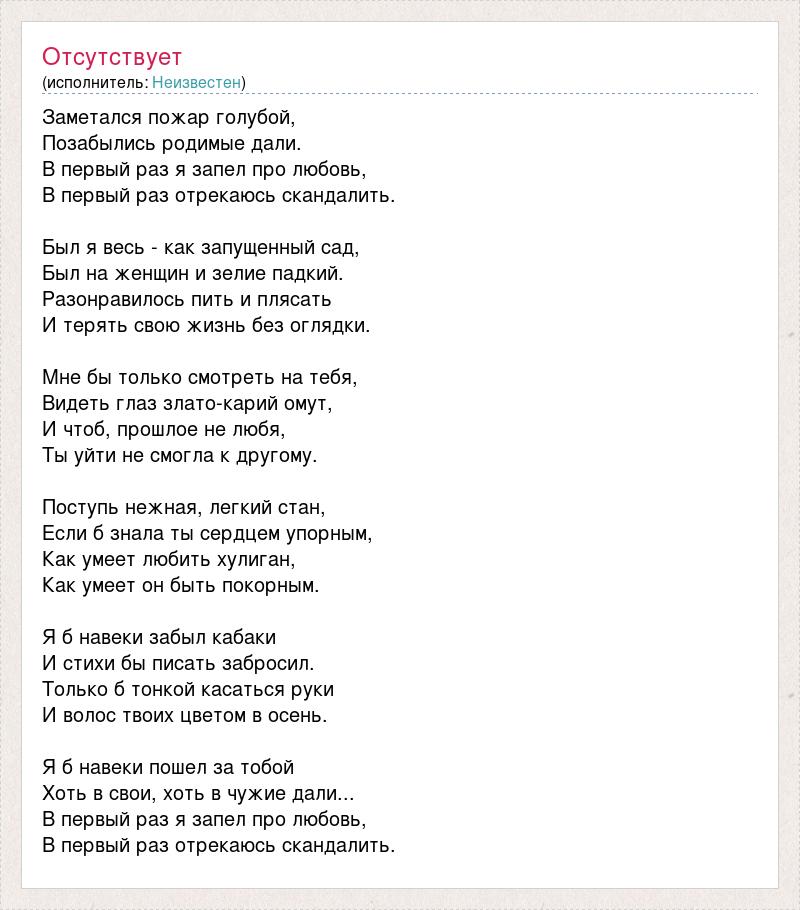 Отсутствует
(исполнитель: Неизвестен)

Заметался пожар голубой,
Позабылись родимые дали.
В первый раз я запел про любовь,
В первый раз отрекаюсь скандалить.

Был я весь - как запущенный сад,
Был на женщин и зелие падкий.
Разонравилось пить и плясать
И терять свою жизнь без оглядки.

Мне бы только смотреть на тебя,
Видеть глаз злато-карий омут,
И чтоб, прошлое не любя,
Ты уйти не смогла к другому.

Поступь нежная, легкий стан,
Если б знала ты сердцем упорным,
Как умеет любить хулиган,
Как умеет он быть покорным.

Я б навеки забыл кабаки
И стихи бы писать забросил.
Только б тонкой касаться руки
И волос твоих цветом в осень.

Я б навеки пошел за тобой
Хоть в свои, хоть в чужие дали...
В первый раз я запел про любовь,
В первый раз отрекаюсь скандалить.